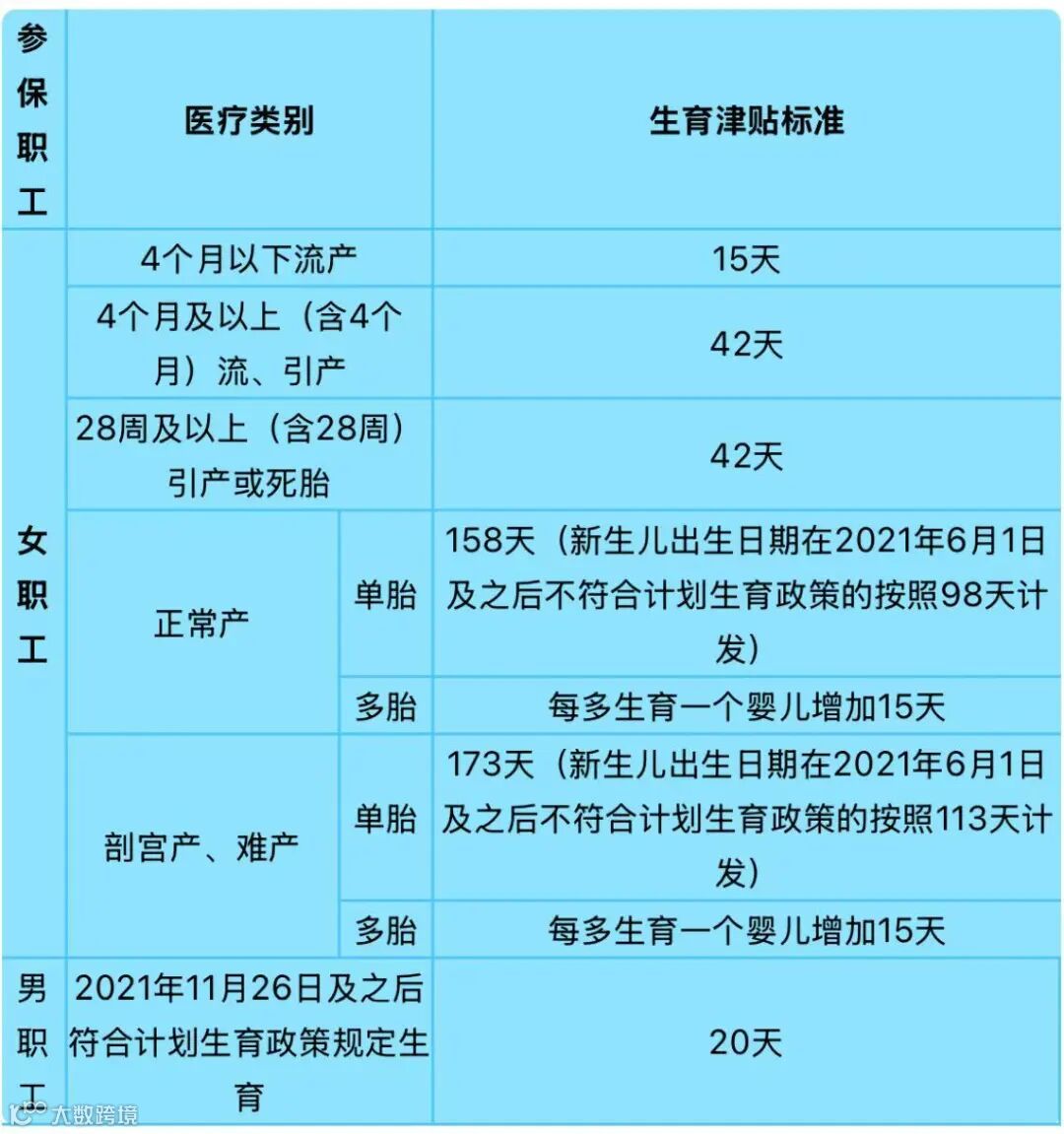 | 参保职工 | 医疗类别 | | 生育津贴标准 |
|---|---|---|---|
| 女职工 | 4个月以下流产 | | 15天 |
| | 4个月及以上（含4个月）流、引产 | | 42天 |
| | 28周及以上（含28周）引产或死胎 | | 42天 |
| | 正常产 | 单胎 | 158天（新生儿出生日期在2021年6月1日及之后不符合计划生育政策的按照98天计发） |
| | | 多胎 | 每多生育一个婴儿增加15天 |
| | 剖宫产、难产 | 单胎 | 173天（新生儿出生日期在2021年6月1日及之后不符合计划生育政策的按照113天计发） |
| | | 多胎 | 每多生育一个婴儿增加15天 |
| 男职工 | 2021年11月26日及之后符合计划生育政策规定生育 | | 20天 |

大数跨境